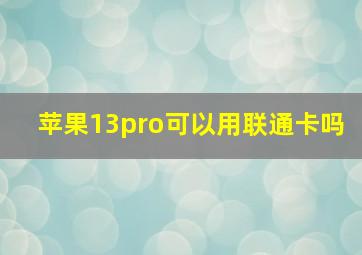 苹果13pro可以用联通卡吗